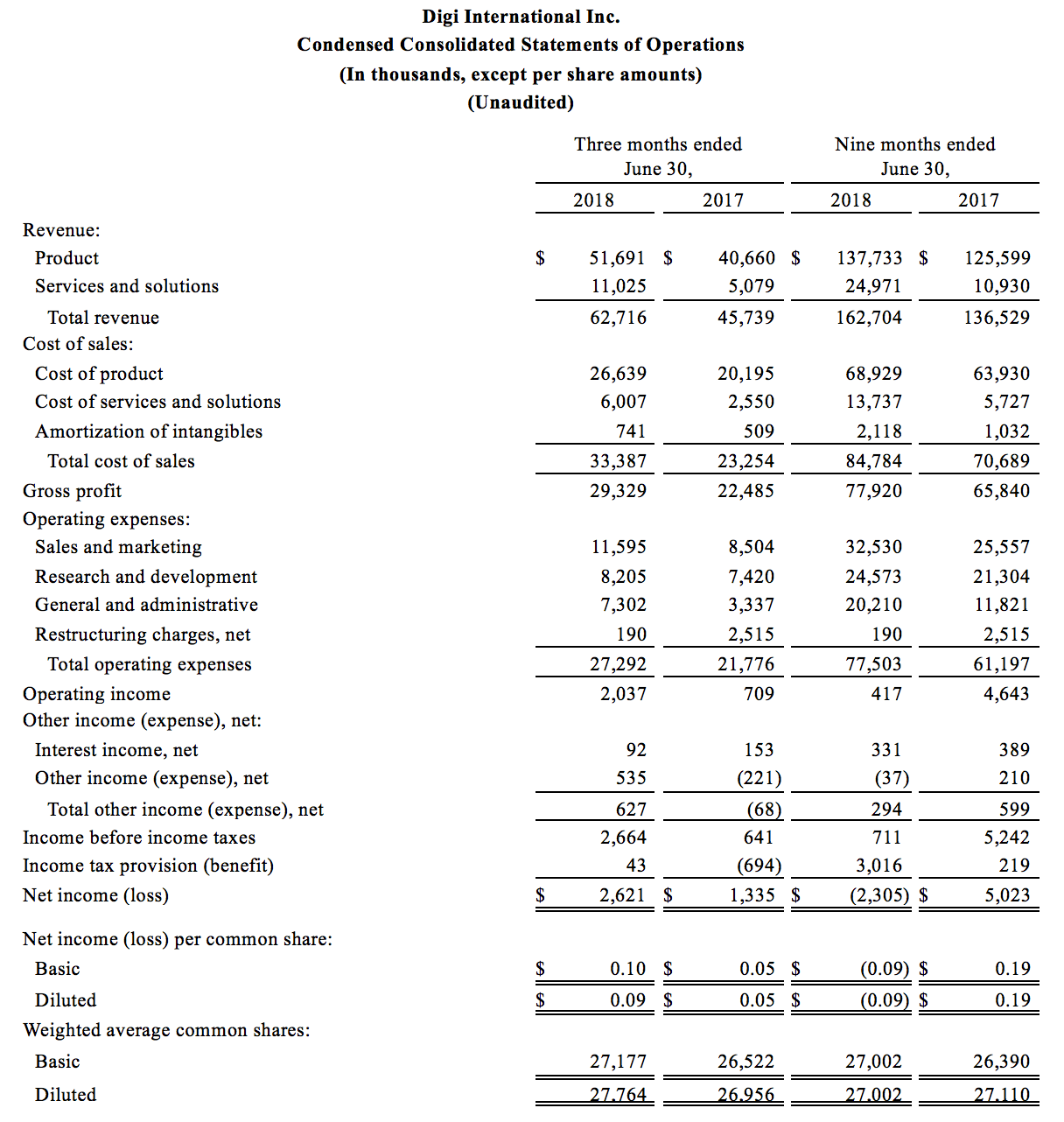 Digi International Inc.
Condensed Consolidated Statements of Operations
(In thousands, except per share amounts)
(Unaudited)

| | Three months ended June 30, 2018 | Three months ended June 30, 2017 | Nine months ended June 30, 2018 | Nine months ended June 30, 2017 |
|---|---|---|---|---|
| Revenue: | | | | |
| Product | $ 51,691 | $ 40,660 | $ 137,733 | $ 125,599 |
| Services and solutions | 11,025 | 5,079 | 24,971 | 10,930 |
| Total revenue | 62,716 | 45,739 | 162,704 | 136,529 |
| Cost of sales: | | | | |
| Cost of product | 26,639 | 20,195 | 68,929 | 63,930 |
| Cost of services and solutions | 6,007 | 2,550 | 13,737 | 5,727 |
| Amortization of intangibles | 741 | 509 | 2,118 | 1,032 |
| Total cost of sales | 33,387 | 23,254 | 84,784 | 70,689 |
| Gross profit | 29,329 | 22,485 | 77,920 | 65,840 |
| Operating expenses: | | | | |
| Sales and marketing | 11,595 | 8,504 | 32,530 | 25,557 |
| Research and development | 8,205 | 7,420 | 24,573 | 21,304 |
| General and administrative | 7,302 | 3,337 | 20,210 | 11,821 |
| Restructuring charges, net | 190 | 2,515 | 190 | 2,515 |
| Total operating expenses | 27,292 | 21,776 | 77,503 | 61,197 |
| Operating income | 2,037 | 709 | 417 | 4,643 |
| Other income (expense), net: | | | | |
| Interest income, net | 92 | 153 | 331 | 389 |
| Other income (expense), net | 535 | (221) | (37) | 210 |
| Total other income (expense), net | 627 | (68) | 294 | 599 |
| Income before income taxes | 2,664 | 641 | 711 | 5,242 |
| Income tax provision (benefit) | 43 | (694) | 3,016 | 219 |
| Net income (loss) | $ 2,621 | $ 1,335 | $ (2,305) | $ 5,023 |
| Net income (loss) per common share: | | | | |
| Basic | $ 0.10 | $ 0.05 | $ (0.09) | $ 0.19 |
| Diluted | $ 0.09 | $ 0.05 | $ (0.09) | $ 0.19 |
| Weighted average common shares: | | | | |
| Basic | 27,177 | 26,522 | 27,002 | 26,390 |
| Diluted | 27,764 | 26,956 | 27,002 | 27,110 |